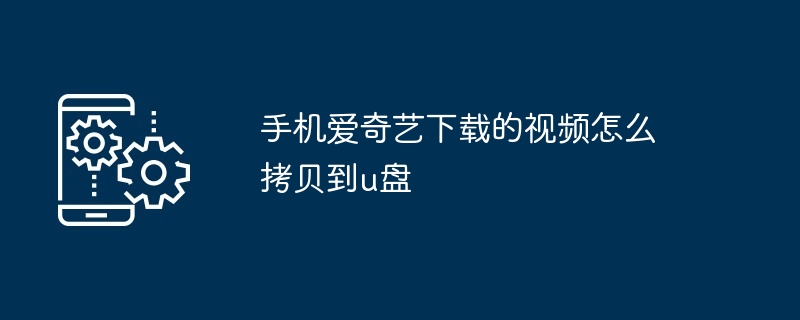 手机爱奇艺下载的视频怎么拷贝到u盘